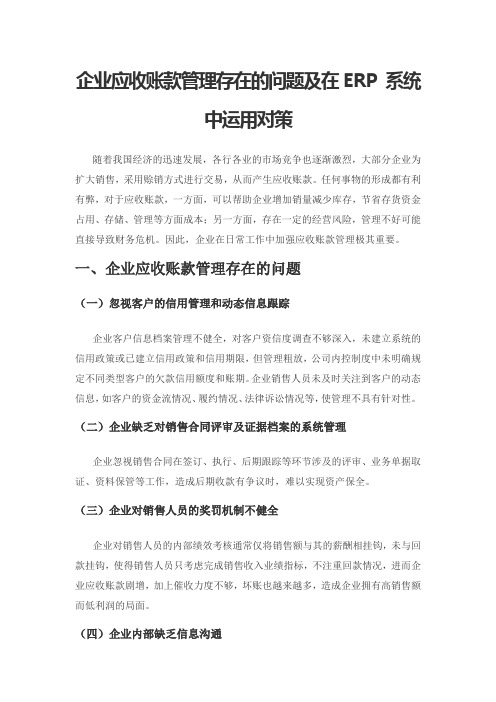 企业应收账款管理存在的问题及在 ERP 系统中运用对策

随着我国经济的迅速发展，各行各业的市场竞争也逐渐激烈，大部分企业为扩大销售，采用赊销方式进行交易，从而产生应收账款。任何事物的形成都有利有弊，对于应收账款，一方面，可以帮助企业增加销量减少库存，节省存货资金占用、存储、管理等方面成本；另一方面，存在一定的经营风险，管理不好可能直接导致财务危机。因此，企业在日常工作中加强应收账款管理极其重要。

一、企业应收账款管理存在的问题

（一）忽视客户的信用管理和动态信息跟踪

企业客户信息档案管理不健全，对客户资信度调查不够深入，未建立系统的信用政策或已建立信用政策和信用期限，但管理粗放，公司内控制度中未明确规定不同类型客户的欠款信用额度和账期。企业销售人员未及时关注到客户的动态信息，如客户的资金流情况、履约情况、法律诉讼情况等，使管理不具有针对性。

（二）企业缺乏对销售合同评审及证据档案的系统管理

企业忽视销售合同在签订、执行、后期跟踪等环节涉及的评审、业务单据取证、资料保管等工作，造成后期收款有争议时，难以实现资产保全。

（三）企业对销售人员的奖罚机制不健全

企业对销售人员的内部绩效考核通常仅将销售额与其的薪酬相挂钩，未与回款挂钩，使得销售人员只考虑完成销售收入业绩指标，不注重回款情况，进而企业应收账款剧增，加上催收力度不够，坏账也越来越多，造成企业拥有高销售额而低利润的局面。

（四）企业内部缺乏信息沟通